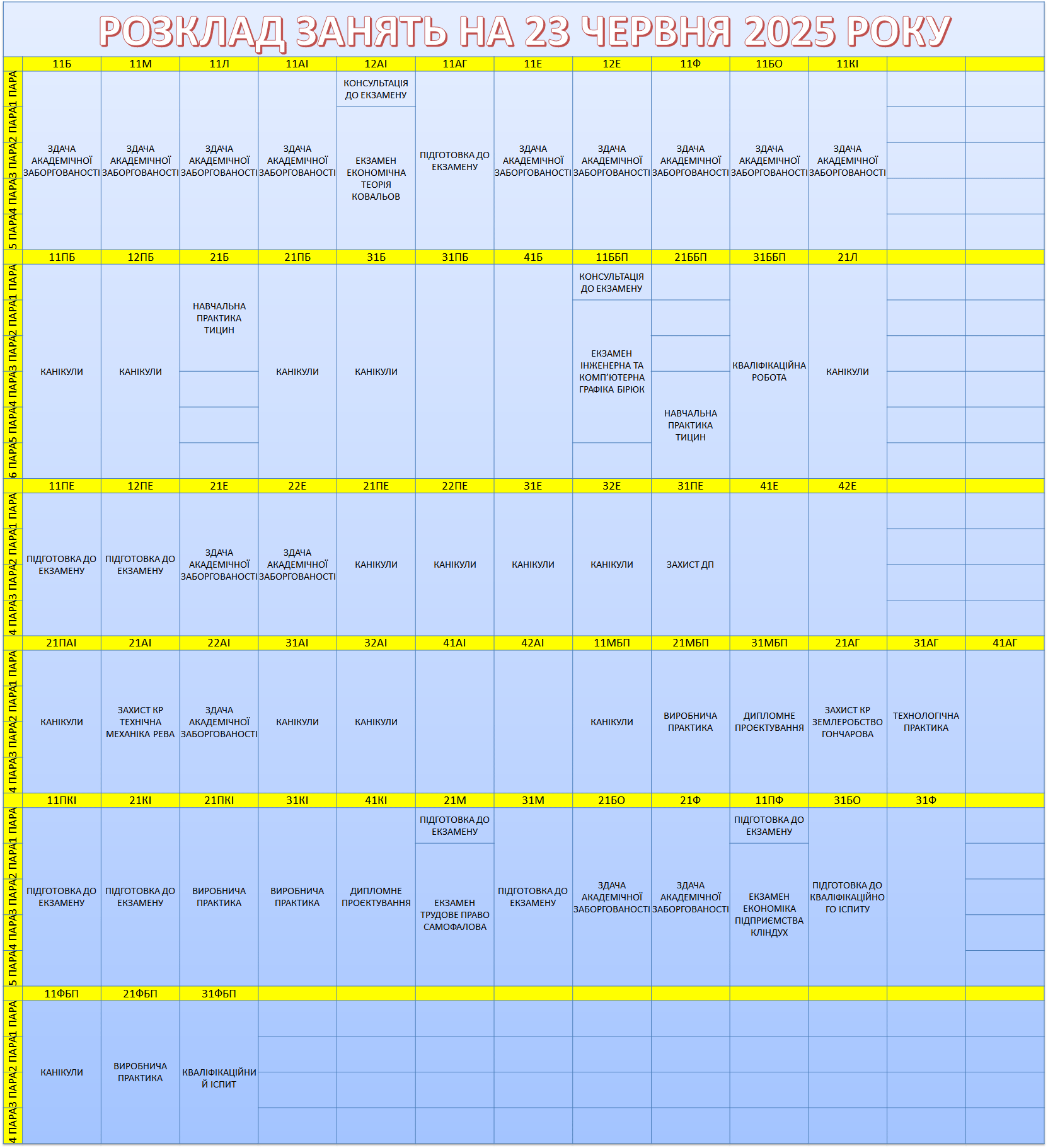 РОЗКЛАД ЗАНЯТЬ НА 23 ЧЕРВНЯ 2025 РОКУ

| | 11Б | 11М | 11Л | 11АІ | 12АІ | 11АГ | 11Е | 12Е | 11Ф | 11БО | 11КІ | | |
|---|---|---|---|---|---|---|---|---|---|---|---|---|---|
| 1 ПАРА | ЗДАЧА АКАДЕМІЧНОЇ ЗАБОРГОВАНОСТІ | ЗДАЧА АКАДЕМІЧНОЇ ЗАБОРГОВАНОСТІ | ЗДАЧА АКАДЕМІЧНОЇ ЗАБОРГОВАНОСТІ | ЗДАЧА АКАДЕМІЧНОЇ ЗАБОРГОВАНОСТІ | КОНСУЛЬТАЦІЯ ДО ЕКЗАМЕНУ | ПІДГОТОВКА ДО ЕКЗАМЕНУ | ЗДАЧА АКАДЕМІЧНОЇ ЗАБОРГОВАНОСТІ | ЗДАЧА АКАДЕМІЧНОЇ ЗАБОРГОВАНОСТІ | ЗДАЧА АКАДЕМІЧНОЇ ЗАБОРГОВАНОСТІ | ЗДАЧА АКАДЕМІЧНОЇ ЗАБОРГОВАНОСТІ | ЗДАЧА АКАДЕМІЧНОЇ ЗАБОРГОВАНОСТІ | | |
| 2 ПАРА | | | | | ЕКЗАМЕН ЕКОНОМІЧНА ТЕОРІЯ КОВАЛЬОВ | | | | | | | | |
| 3 ПАРА | | | | | | | | | | | | | |
| 4 ПАРА | | | | | | | | | | | | | |
| 5 ПАРА | | | | | | | | | | | | | |

| | 11ПБ | 12ПБ | 21Б | 21ПБ | 31Б | 31ПБ | 41Б | 11ББП | 21ББП | 31ББП | 21Л | | |
|---|---|---|---|---|---|---|---|---|---|---|---|---|---|
| 1 ПАРА | КАНІКУЛИ | КАНІКУЛИ | НАВЧАЛЬНА ПРАКТИКА ТИЦИН | КАНІКУЛИ | КАНІКУЛИ | | | КОНСУЛЬТАЦІЯ ДО ЕКЗАМЕНУ | | КВАЛІФІКАЦІЙНА РОБОТА | КАНІКУЛИ | | |
| 2 ПАРА | | | | | | | | ЕКЗАМЕН ІНЖЕНЕРНА ТА КОМП'ЮТЕРНА ГРАФІКА БІРЮК | | | | | |
| 3 ПАРА | | | | | | | | | | | | | |
| 4 ПАРА | | | | | | | | | НАВЧАЛЬНА ПРАКТИКА ТИЦИН | | | | |
| 5 ПАРА | | | | | | | | | | | | | |
| 6 ПАРА | | | | | | | | | | | | | |

| | 11ПЕ | 12ПЕ | 21Е | 22Е | 21ПЕ | 22ПЕ | 31Е | 32Е | 31ПЕ | 41Е | 42Е | | |
|---|---|---|---|---|---|---|---|---|---|---|---|---|---|
| 1 ПАРА | ПІДГОТОВКА ДО ЕКЗАМЕНУ | ПІДГОТОВКА ДО ЕКЗАМЕНУ | ЗДАЧА АКАДЕМІЧНОЇ ЗАБОРГОВАНОСТІ | ЗДАЧА АКАДЕМІЧНОЇ ЗАБОРГОВАНОСТІ | КАНІКУЛИ | КАНІКУЛИ | КАНІКУЛИ | КАНІКУЛИ | ЗАХИСТ ДП | | | | |
| 2 ПАРА | | | | | | | | | | | | | |
| 3 ПАРА | | | | | | | | | | | | | |
| 4 ПАРА | | | | | | | | | | | | | |

| | 21ПАІ | 21АІ | 22АІ | 31АІ | 32АІ | 41АІ | 42АІ | 11МБП | 21МБП | 31МБП | 21АГ | 31АГ | 41АГ |
|---|---|---|---|---|---|---|---|---|---|---|---|---|---|
| 1 ПАРА | КАНІКУЛИ | ЗАХИСТ КР ТЕХНІЧНА МЕХАНІКА РЕВА | ЗДАЧА АКАДЕМІЧНОЇ ЗАБОРГОВАНОСТІ | КАНІКУЛИ | КАНІКУЛИ | | | КАНІКУЛИ | ВИРОБНИЧА ПРАКТИКА | ДИПЛОМНЕ ПРОЄКТУВАННЯ | ЗАХИСТ КР ЗЕМЛЕРОБСТВО ГОНЧАРОВА | ТЕХНОЛОГІЧНА ПРАКТИКА | |
| 2 ПАРА | | | | | | | | | | | | | |
| 3 ПАРА | | | | | | | | | | | | | |
| 4 ПАРА | | | | | | | | | | | | | |

| | 11ПКІ | 21КІ | 21ПКІ | 31КІ | 41КІ | 21М | 31М | 21БО | 21Ф | 11ПФ | 31БО | 31Ф | |
|---|---|---|---|---|---|---|---|---|---|---|---|---|---|
| 1 ПАРА | ПІДГОТОВКА ДО ЕКЗАМЕНУ | ПІДГОТОВКА ДО ЕКЗАМЕНУ | ВИРОБНИЧА ПРАКТИКА | ВИРОБНИЧА ПРАКТИКА | ДИПЛОМНЕ ПРОЄКТУВАННЯ | ПІДГОТОВКА ДО ЕКЗАМЕНУ | ПІДГОТОВКА ДО ЕКЗАМЕНУ | ЗДАЧА АКАДЕМІЧНОЇ ЗАБОРГОВАНОСТІ | ЗДАЧА АКАДЕМІЧНОЇ ЗАБОРГОВАНОСТІ | ПІДГОТОВКА ДО ЕКЗАМЕНУ | ПІДГОТОВКА ДО КВАЛІФІКАЦІЙНОГО ІСПИТУ | | |
| 2 ПАРА | | | | | | ЕКЗАМЕН ТРУДОВЕ ПРАВО САМОФАЛОВА | | | | ЕКЗАМЕН ЕКОНОМІКА ПІДПРИЄМСТВА КЛІНДУХ | | | |
| 3 ПАРА | | | | | | | | | | | | | |
| 4 ПАРА | | | | | | | | | | | | | |
| 5 ПАРА | | | | | | | | | | | | | |

| | 11ФБП | 21ФБП | 31ФБП | | | | | | | | | | |
|---|---|---|---|---|---|---|---|---|---|---|---|---|---|
| 1 ПАРА | КАНІКУЛИ | ВИРОБНИЧА ПРАКТИКА | КВАЛІФІКАЦІЙНИЙ ІСПИТ | | | | | | | | | | |
| 2 ПАРА | | | | | | | | | | | | | |
| 3 ПАРА | | | | | | | | | | | | | |
| 4 ПАРА | | | | | | | | | | | | | |